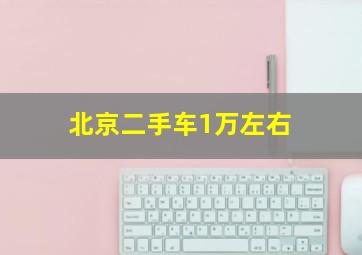 北京二手车1万左右